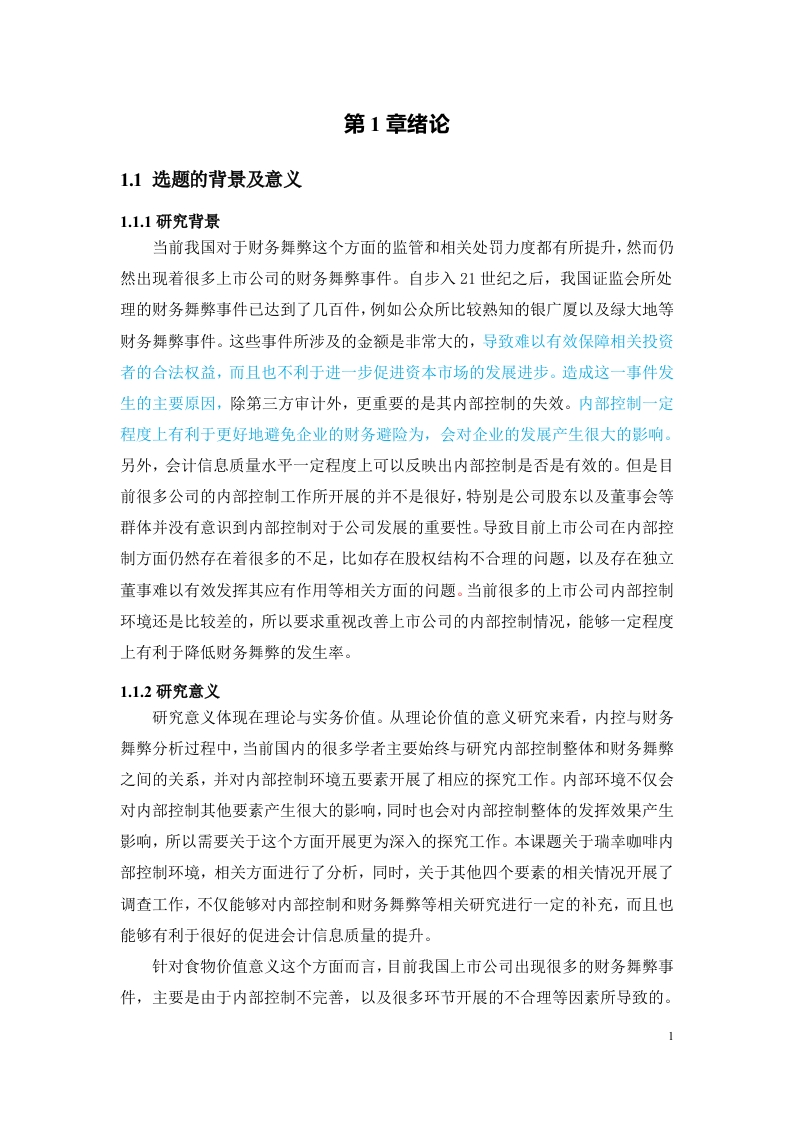 第 1 章绪论

1.1 选题的背景及意义

1.1.1 研究背景

当前我国对于财务舞弊这个方面的监管和相关处罚力度都有所提升，然而仍然出现着很多上市公司的财务舞弊事件。自步入 21 世纪之后，我国证监会所处理的财务舞弊事件已达到了几百件，例如公众所比较熟知的银广厦以及绿大地等财务舞弊事件。这些事件所涉及的金额是非常大的，导致难以有效保障相关投资者的合法权益，而且也不利于进一步促进资本市场的发展进步。造成这一事件发生的主要原因，除第三方审计外，更重要的是其内部控制的失效。内部控制一定程度上有利于更好地避免企业的财务避险为，会对企业的发展产生很大的影响。另外，会计信息质量水平一定程度上可以反映出内部控制是否是有效的。但是目前很多公司的内部控制工作所开展的并不是很好，特别是公司股东以及董事会等群体并没有意识到内部控制对于公司发展的重要性。导致目前上市公司在内部控制方面仍然存在着很多的不足，比如存在股权结构不合理的问题，以及存在独立董事难以有效发挥其应有作用等相关方面的问题。当前很多的上市公司内部控制环境还是比较差的，所以要求重视改善上市公司的内部控制情况，能够一定程度上有利于降低财务舞弊的发生率。

1.1.2 研究意义

研究意义体现在理论与实务价值。从理论价值的意义研究来看，内控与财务舞弊分析过程中，当前国内的很多学者主要始终与研究内部控制整体和财务舞弊之间的关系，并对内部控制环境五要素开展了相应的探究工作。内部环境不仅会对内部控制其他要素产生很大的影响，同时也会对内部控制整体的发挥效果产生影响，所以需要关于这个方面开展更为深入的探究工作。本课题关于瑞幸咖啡内部控制环境，相关方面进行了分析，同时，关于其他四个要素的相关情况开展了调查工作，不仅能够对内部控制和财务舞弊等相关研究进行一定的补充，而且也能够有利于很好的促进会计信息质量的提升。

针对食物价值意义这个方面而言，目前我国上市公司出现很多的财务舞弊事件，主要是由于内部控制不完善，以及很多环节开展的不合理等因素所导致的。

1